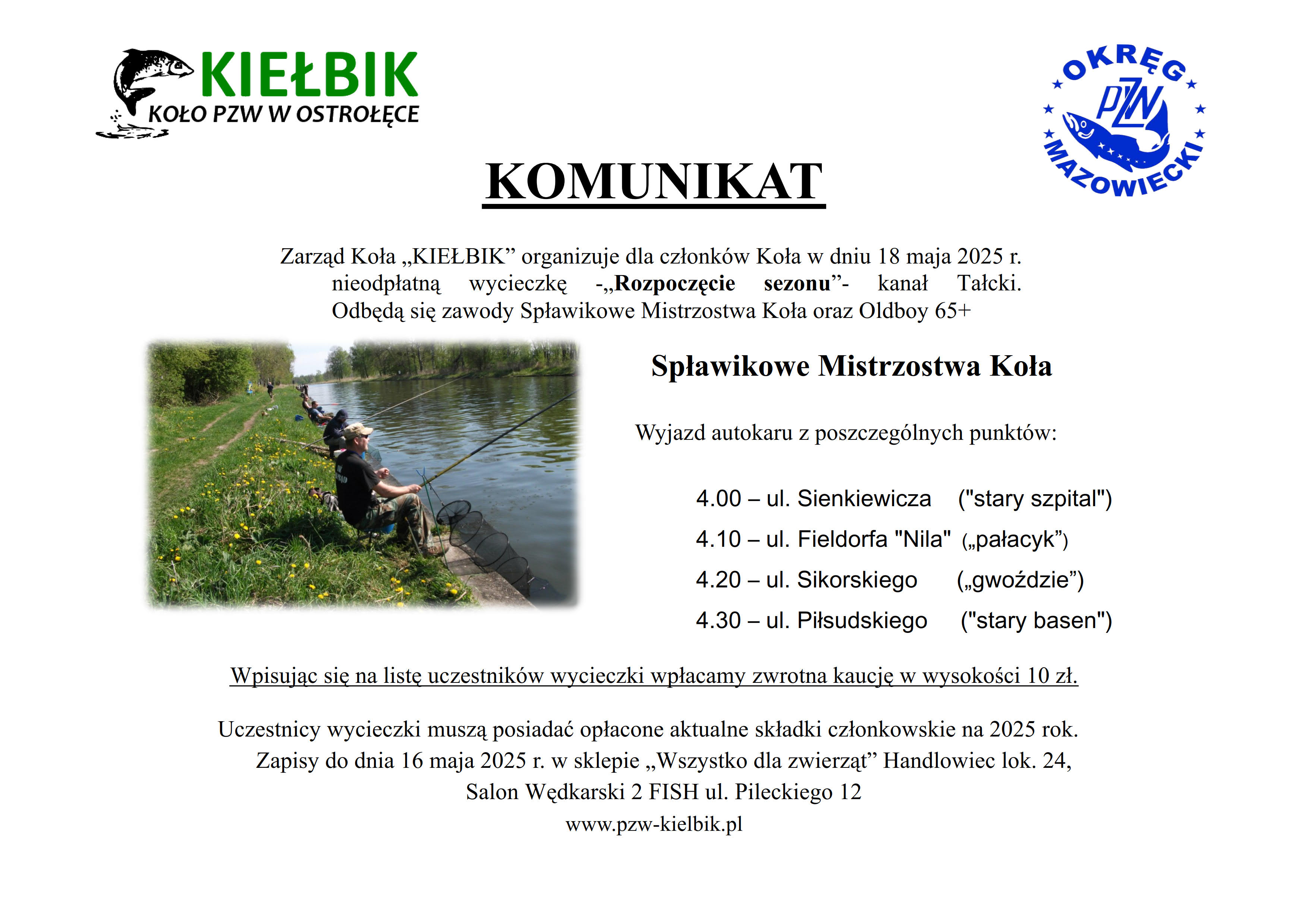 KIEŁBIK
KOŁO PZW W OSTROŁĘCE

OKRĘG
PZW
MAZOWIECKI

KOMUNIKAT

Zarząd Koła „KIEŁBIK” organizuje dla członków Koła w dniu 18 maja 2025 r. nieodpłatną wycieczkę -„Rozpoczęcie sezonu”- kanał Tałcki. Odbędą się zawody Spławikowe Mistrzostwa Koła oraz Oldboy 65+

Spławikowe Mistrzostwa Koła

Wyjazd autokaru z poszczególnych punktów:

4.00 – ul. Sienkiewicza ("stary szpital")
4.10 – ul. Fieldorfa "Nila" („pałacyk”)
4.20 – ul. Sikorskiego („gwoździe”)
4.30 – ul. Piłsudskiego ("stary basen")

Wpisując się na listę uczestników wycieczki wpłacamy zwrotna kaucję w wysokości 10 zł.

Uczestnicy wycieczki muszą posiadać opłacone aktualne składki członkowskie na 2025 rok. Zapisy do dnia 16 maja 2025 r. w sklepie „Wszystko dla zwierząt” Handlowiec lok. 24, Salon Wędkarski 2 FISH ul. Pileckiego 12
www.pzw-kielbik.pl